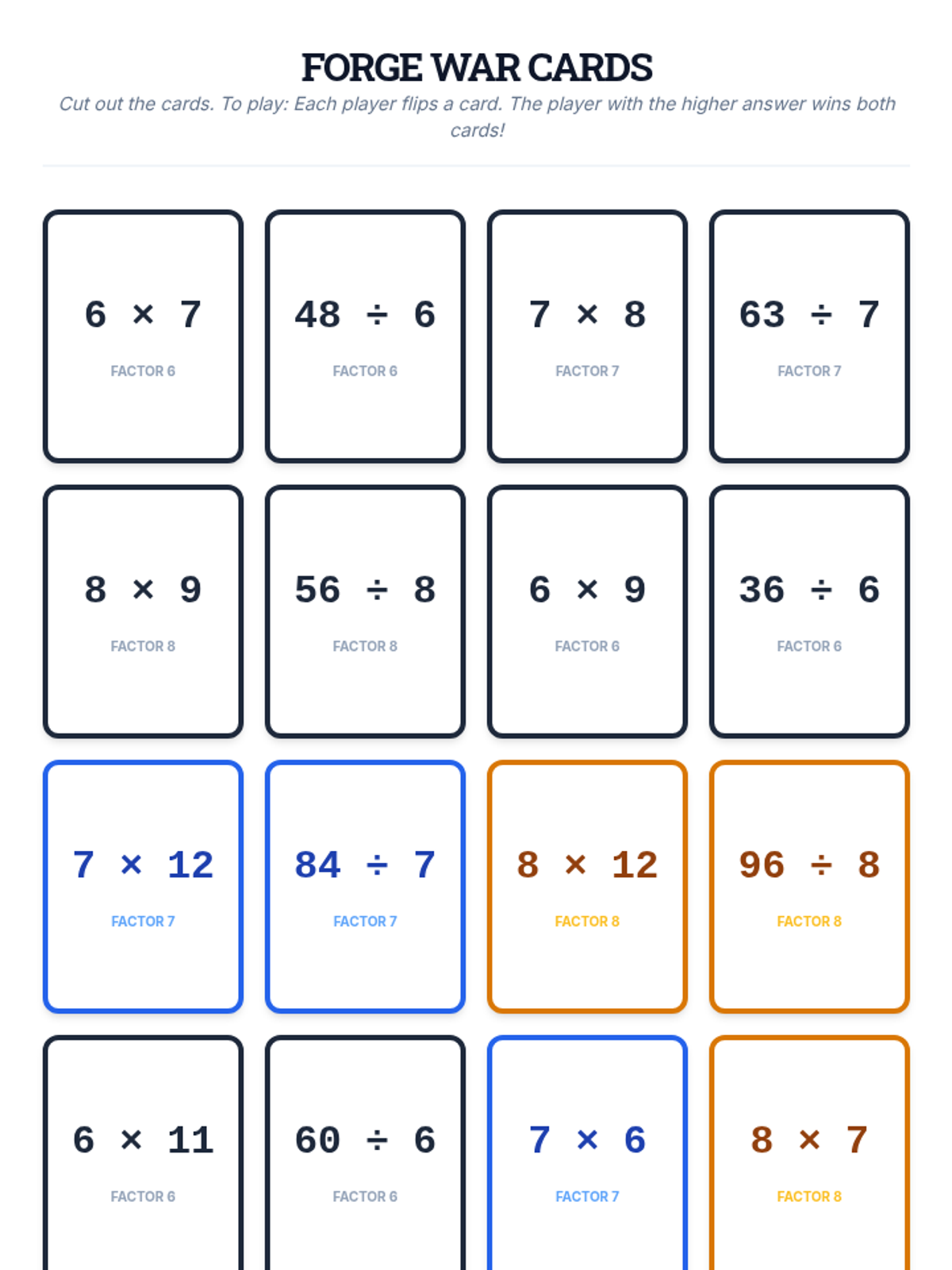 FORGE WAR CARDS

Cut out the cards. To play: Each player flips a card. The player with the higher answer wins both cards!

$6 \times 7$
FACTOR 6

$48 \div 6$
FACTOR 6

$7 \times 8$
FACTOR 7

$63 \div 7$
FACTOR 7

$8 \times 9$
FACTOR 8

$56 \div 8$
FACTOR 8

$6 \times 9$
FACTOR 6

$36 \div 6$
FACTOR 6

$7 \times 12$
FACTOR 7

$84 \div 7$
FACTOR 7

$8 \times 12$
FACTOR 8

$96 \div 8$
FACTOR 8

$6 \times 11$
FACTOR 6

$60 \div 6$
FACTOR 6

$7 \times 6$
FACTOR 7

$8 \times 7$
FACTOR 8